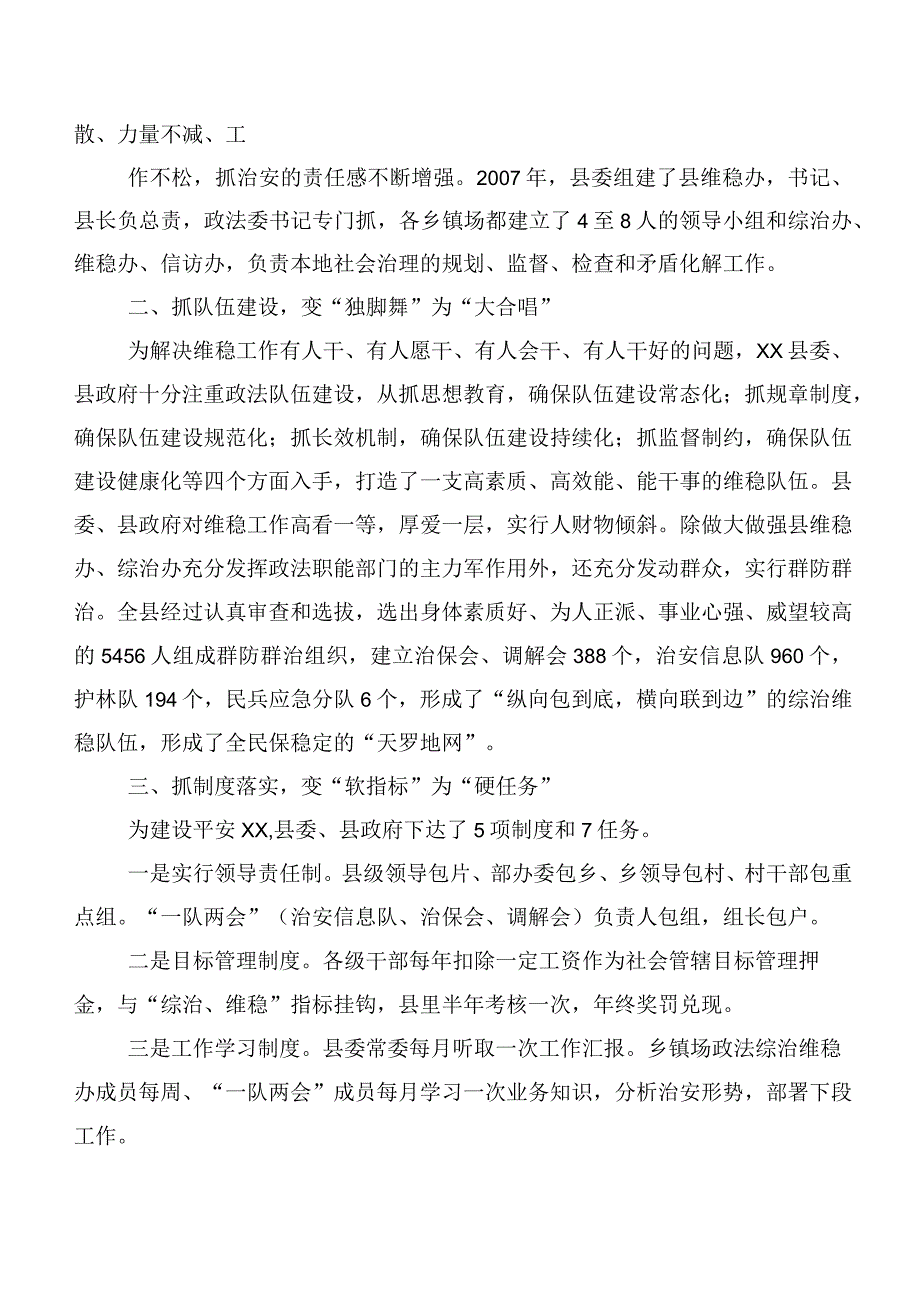 散、力量不减、工

作不松，抓治安的责任感不断增强。2007年，县委组建了县维稳办，书记、县长负总责，政法委书记专门抓，各乡镇场都建立了4至8人的领导小组和综治办、维稳办、信访办，负责本地社会治理的规划、监督、检查和矛盾化解工作。

二、抓队伍建设，变“独脚舞”为“大合唱”

为解决维稳工作有人干、有人愿干、有人会干、有人干好的问题，XX县委、县政府十分注重政法队伍建设，从抓思想教育，确保队伍建设常态化；抓规章制度，确保队伍建设规范化；抓长效机制，确保队伍建设持续化；抓监督制约，确保队伍建设健康化等四个方面入手，打造了一支高素质、高效能、能干事的维稳队伍。县委、县政府对维稳工作高看一等，厚爱一层，实行人财物倾斜。除做大做强县维稳办、综治办充分发挥政法职能部门的主力军作用外，还充分发动群众，实行群防群治。全县经过认真审查和选拔，选出身体素质好、为人正派、事业心强、威望较高的5456人组成群防群治组织，建立治保会、调解会388个，治安信息队960个，护林队194个，民兵应急分队6个，形成了“纵向包到底，横向联到边”的综治维稳队伍，形成了全民保稳定的“天罗地网”。

三、抓制度落实，变“软指标”为“硬任务”

为建设平安XX,县委、县政府下达了5项制度和7任务。

一是实行领导责任制。县级领导包片、部办委包乡、乡领导包村、村干部包重点组。“一队两会”（治安信息队、治保会、调解会）负责人包组，组长包户。

二是目标管理制度。各级干部每年扣除一定工资作为社会管辖目标管理押金，与“综治、维稳”指标挂钩，县里半年考核一次，年终奖罚兑现。

三是工作学习制度。县委常委每月听取一次工作汇报。乡镇场政法综治维稳办成员每周、“一队两会”成员每月学习一次业务知识，分析治安形势，部署下段工作。